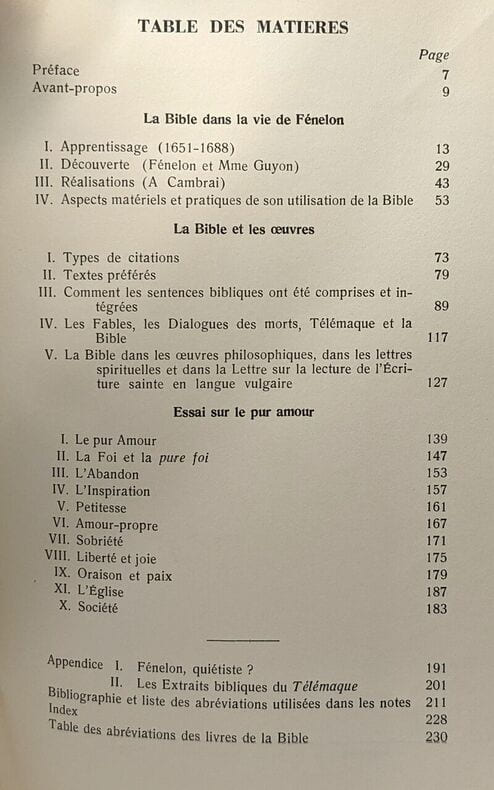 TABLE DES MATIERES

Page

Préface 7

Avant-propos 9

La Bible dans la vie de Fénelon

I. Apprentissage (1651-1688) 13

II. Découverte (Fénelon et Mme Guyon) 29

III. Réalisations (A Cambrai) 43

IV. Aspects matériels et pratiques de son utilisation de la Bible 53

La Bible et les œuvres

I. Types de citations 73

II. Textes préférés 79

III. Comment les sentences bibliques ont été comprises et intégrées 89

IV. Les Fables, les Dialogues des morts, Télémaque et la Bible 117

V. La Bible dans les œuvres philosophiques, dans les lettres spirituelles et dans la Lettre sur la lecture de l'Écriture sainte en langue vulgaire 127

Essai sur le pur amour

I. Le pur Amour 139

II. La Foi et la pure foi 147

III. L'Abandon 153

IV. L'Inspiration 157

V. Petitesse 161

VI. Amour-propre 167

VII. Sobriété 171

VIII. Liberté et joie 175

IX. Oraison et paix 179

XI. L'Église 187

X. Société 183

Appendice I. Fénelon, quiétiste ? 191

II. Les Extraits bibliques du Télémaque 201

Bibliographie et liste des abréviations utilisées dans les notes 211

Index 228

Table des abréviations des livres de la Bible 230